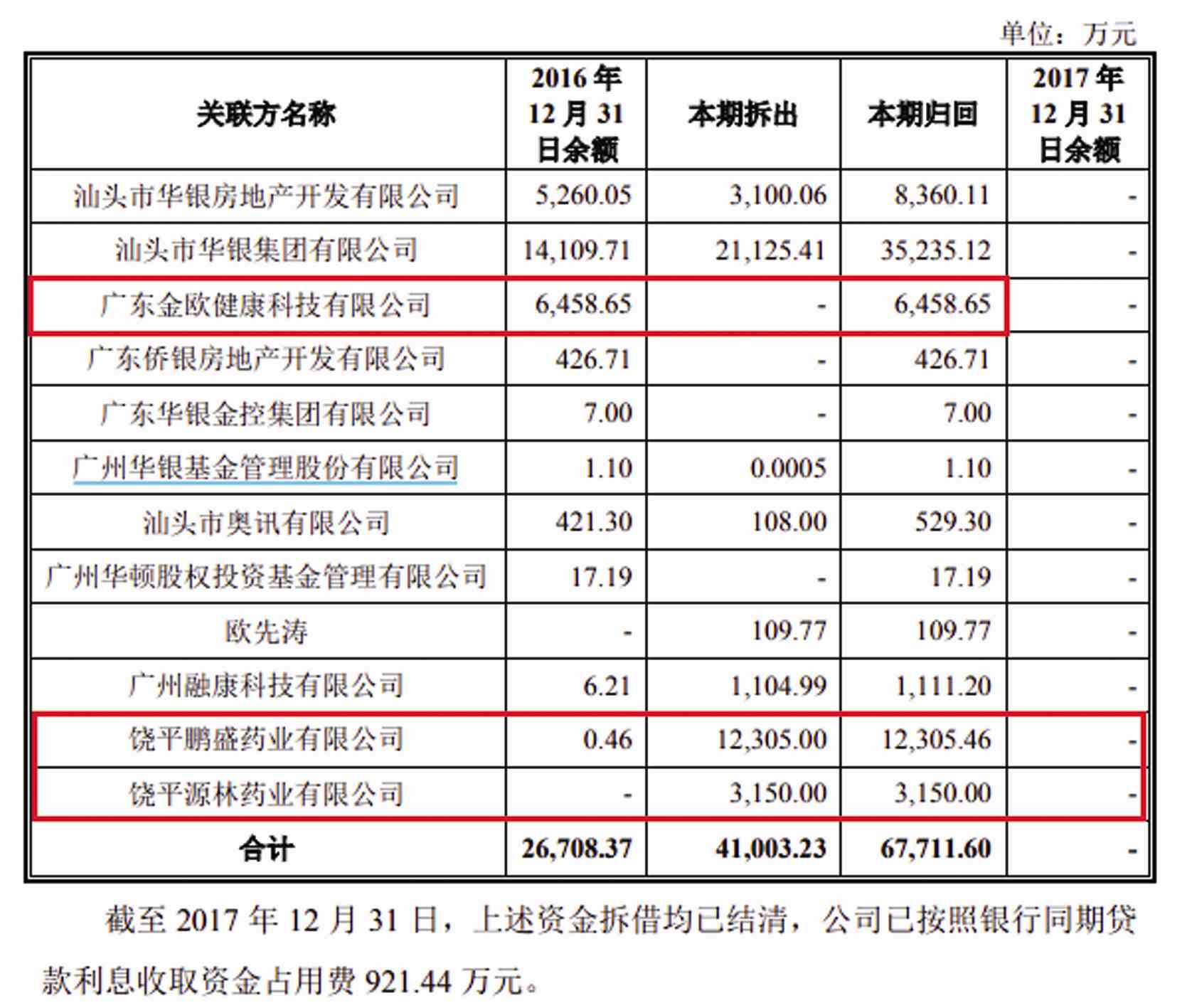 单位：万元

| 关联方名称 | 2016 年 12 月 31 日余额 | 本期拆出 | 本期归回 | 2017 年 12 月 31 日余额 |
|---|---|---|---|---|
| 汕头市华银房地产开发有限公司 | 5,260.05 | 3,100.06 | 8,360.11 | - |
| 汕头市华银集团有限公司 | 14,109.71 | 21,125.41 | 35,235.12 | - |
| 广东金欧健康科技有限公司 | 6,458.65 | - | 6,458.65 | - |
| 广东侨银房地产开发有限公司 | 426.71 | - | 426.71 | - |
| 广东华银金控集团有限公司 | 7.00 | - | 7.00 | - |
| 广州华银基金管理股份有限公司 | 1.10 | 0.0005 | 1.10 | - |
| 汕头市奥讯有限公司 | 421.30 | 108.00 | 529.30 | - |
| 广州华顿股权投资基金管理有限公司 | 17.19 | - | 17.19 | - |
| 欧先涛 | - | 109.77 | 109.77 | - |
| 广州融康科技有限公司 | 6.21 | 1,104.99 | 1,111.20 | - |
| 饶平鹏盛药业有限公司 | 0.46 | 12,305.00 | 12,305.46 | - |
| 饶平源林药业有限公司 | - | 3,150.00 | 3,150.00 | - |
| 合计 | 26,708.37 | 41,003.23 | 67,711.60 | - |

截至 2017 年 12 月 31 日，上述资金拆借均已结清，公司已按照银行同期贷款利息收取资金占用费 921.44 万元。